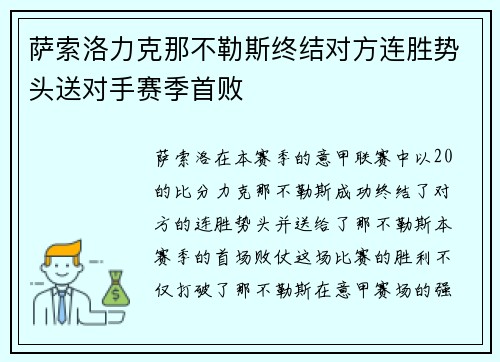 萨索洛力克那不勒斯终结对方连胜势头送对手赛季首败

萨索洛在本赛季的意甲联赛中以20的比分力克那不勒斯成功终结了对方的连胜势头并送给了那不勒斯本赛季的首场败仗这场比赛的胜利不仅打破了那不勒斯在意甲赛场的强

$